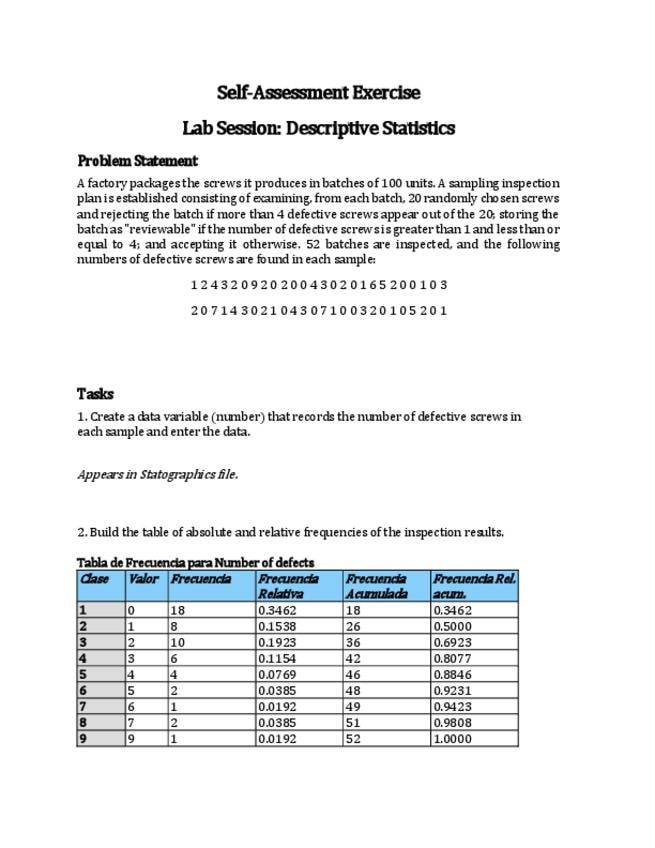 Self-Assessment Exercise

Lab Session: Descriptive Statistics

Problem Statement

A factory packages the screws it produces in batches of 100 units. A sampling inspection plan is established consisting of examining, from each batch, 20 randomly chosen screws and rejecting the batch if more than 4 defective screws appear out of the 20; storing the batch as "reviewable" if the number of defective screws is greater than 1 and less than or equal to 4; and accepting it otherwise. 52 batches are inspected, and the following numbers of defective screws are found in each sample:

1 2 4 3 2 0 9 2 0 2 0 0 4 3 0 2 0 1 6 5 2 0 0 1 0 3

2 0 7 1 4 3 0 2 1 0 4 3 0 7 1 0 0 3 2 0 1 0 5 2 0 1

Tasks

1. Create a data variable (number) that records the number of defective screws in each sample and enter the data.

Appears in Statographics file.

2. Build the table of absolute and relative frequencies of the inspection results.

Tabla de Frecuencia para Number of defects

| Clase | Valor | Frecuencia | Frecuencia Relativa | Frecuencia Acumulada | Frecuencia Rel. acum. |
|---|---|---|---|---|---|
| 1 | 0 | 18 | 0.3462 | 18 | 0.3462 |
| 2 | 1 | 8 | 0.1538 | 26 | 0.5000 |
| 3 | 2 | 10 | 0.1923 | 36 | 0.6923 |
| 4 | 3 | 6 | 0.1154 | 42 | 0.8077 |
| 5 | 4 | 4 | 0.0769 | 46 | 0.8846 |
| 6 | 5 | 2 | 0.0385 | 48 | 0.9231 |
| 7 | 6 | 1 | 0.0192 | 49 | 0.9423 |
| 8 | 7 | 2 | 0.0385 | 51 | 0.9808 |
| 9 | 9 | 1 | 0.0192 | 52 | 1.0000 |